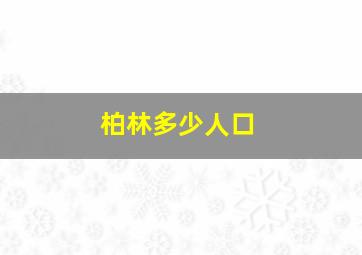 柏林多少人口